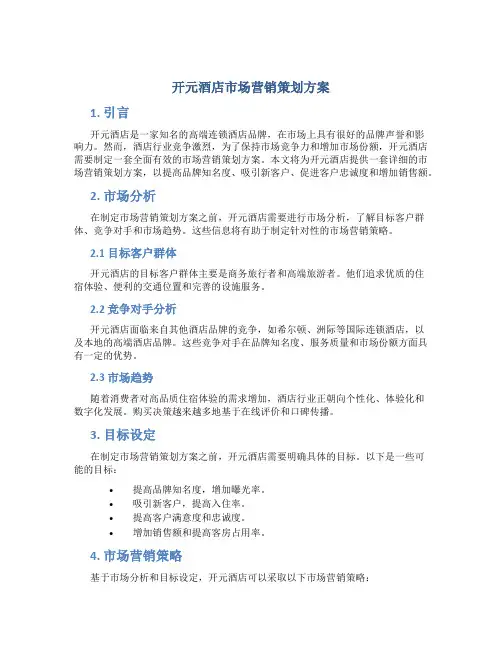 开元酒店市场营销策划方案

1. 引言

开元酒店是一家知名的高端连锁酒店品牌，在市场上具有很好的品牌声誉和影响力。然而，酒店行业竞争激烈，为了保持市场竞争力和增加市场份额，开元酒店需要制定一套全面有效的市场营销策划方案。本文将为开元酒店提供一套详细的市场营销策划方案，以提高品牌知名度、吸引新客户、促进客户忠诚度和增加销售额。

2. 市场分析

在制定市场营销策划方案之前，开元酒店需要进行市场分析，了解目标客户群体、竞争对手和市场趋势。这些信息将有助于制定针对性的市场营销策略。

2.1 目标客户群体

开元酒店的目标客户群体主要是商务旅行者和高端旅游者。他们追求优质的住宿体验、便利的交通位置和完善的设施服务。

2.2 竞争对手分析

开元酒店面临来自其他酒店品牌的竞争，如希尔顿、洲际等国际连锁酒店，以及本地的高端酒店品牌。这些竞争对手在品牌知名度、服务质量和市场份额方面具有一定的优势。

2.3 市场趋势

随着消费者对高品质住宿体验的需求增加，酒店行业正朝向个性化、体验化和数字化发展。购买决策越来越多地基于在线评价和口碑传播。

3. 目标设定

在制定市场营销策划方案之前，开元酒店需要明确具体的目标。以下是一些可能的目标：

• 提高品牌知名度，增加曝光率。
• 吸引新客户，提高入住率。
• 提高客户满意度和忠诚度。
• 增加销售额和提高客房占用率。

4. 市场营销策略

基于市场分析和目标设定，开元酒店可以采取以下市场营销策略：